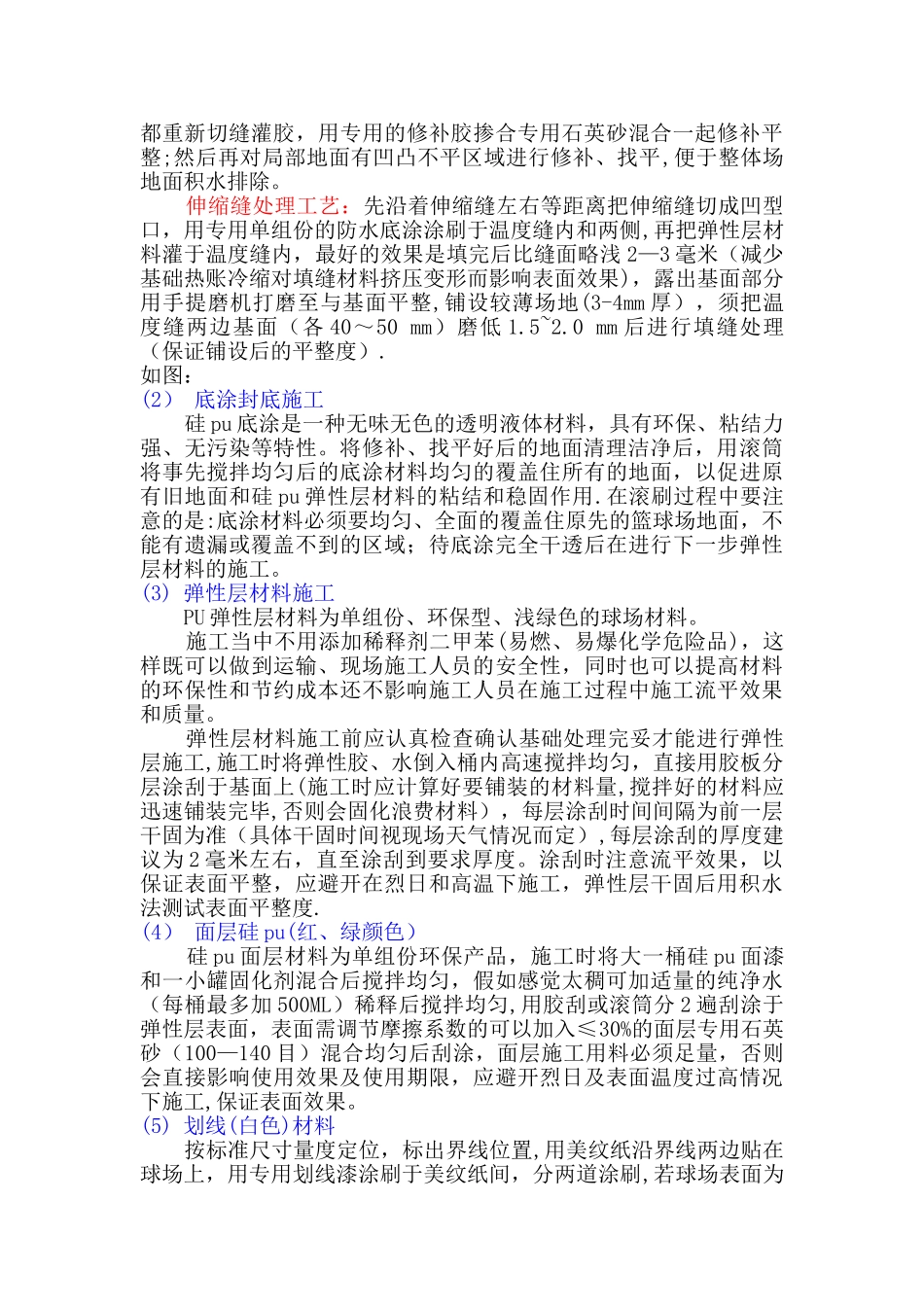 都重新切缝灌胶，用专用的修补胶掺合专用石英砂混合一起修补平整;然后再对局部地面有凹凸不平区域进行修补、找平,便于整体场地面积水排除。

伸缩缝处理工艺：先沿着伸缩缝左右等距离把伸缩缝切成凹型口，用专用单组份的防水底涂涂刷于温度缝内和两侧,再把弹性层材料灌于温度缝内，最好的效果是填完后比缝面略浅 2—3 毫米（减少基础热账冷缩对填缝材料挤压变形而影响表面效果)，露出基面部分用手提磨机打磨至与基面平整,铺设较薄场地(3-4mm 厚），须把温度缝两边基面（各 40～50 mm）磨低 1.5~2.0 mm 后进行填缝处理（保证铺设后的平整度）.

如图：

(2） 底涂封底施工

硅 pu 底涂是一种无味无色的透明液体材料，具有环保、粘结力强、无污染等特性。将修补、找平好后的地面清理洁净后，用滚筒将事先搅拌均匀后的底涂材料均匀的覆盖住所有的地面，以促进原有旧地面和硅 pu 弹性层材料的粘结和稳固作用.在滚刷过程中要注意的是:底涂材料必须要均匀、全面的覆盖住原先的篮球场地面，不能有遗漏或覆盖不到的区域；待底涂完全干透后在进行下一步弹性层材料的施工。

(3) 弹性层材料施工

PU 弹性层材料为单组份、环保型、浅绿色的球场材料。

施工当中不用添加稀释剂二甲苯(易燃、易爆化学危险品)，这样既可以做到运输、现场施工人员的安全性，同时也可以提高材料的环保性和节约成本还不影响施工人员在施工过程中施工流平效果和质量。

弹性层材料施工前应认真检查确认基础处理完妥才能进行弹性层施工,施工时将弹性胶、水倒入桶内高速搅拌均匀，直接用胶板分层涂刮于基面上(施工时应计算好要铺装的材料量,搅拌好的材料应迅速铺装完毕,否则会固化浪费材料），每层涂刮时间间隔为前一层干固为准（具体干固时间视现场天气情况而定）,每层涂刮的厚度建议为 2 毫米左右，直至涂刮到要求厚度。涂刮时注意流平效果，以保证表面平整，应避开在烈日和高温下施工，弹性层干固后用积水法测试表面平整度.

(4） 面层硅 pu(红、绿颜色）

硅 pu 面层材料为单组份环保产品，施工时将大一桶硅 pu 面漆和一小罐固化剂混合后搅拌均匀，假如感觉太稠可加适量的纯净水（每桶最多加 500ML）稀释后搅拌均匀,用胶刮或滚筒分 2 遍刮涂于弹性层表面，表面需调节摩擦系数的可以加入≤30%的面层专用石英砂（100—140 目）混合均匀后刮涂，面层施工用料必须足量，否则会直接影响使用效果及使用期限，应避开烈日及表面温度过高情况下施工,保证表面效果。

(5) 划线(白色)材料

按标准尺寸量度定位，标出界线位置,用美纹纸沿界线两边贴在球场上，用专用划线漆涂刷于美纹纸间，分两道涂刷,若球场表面为